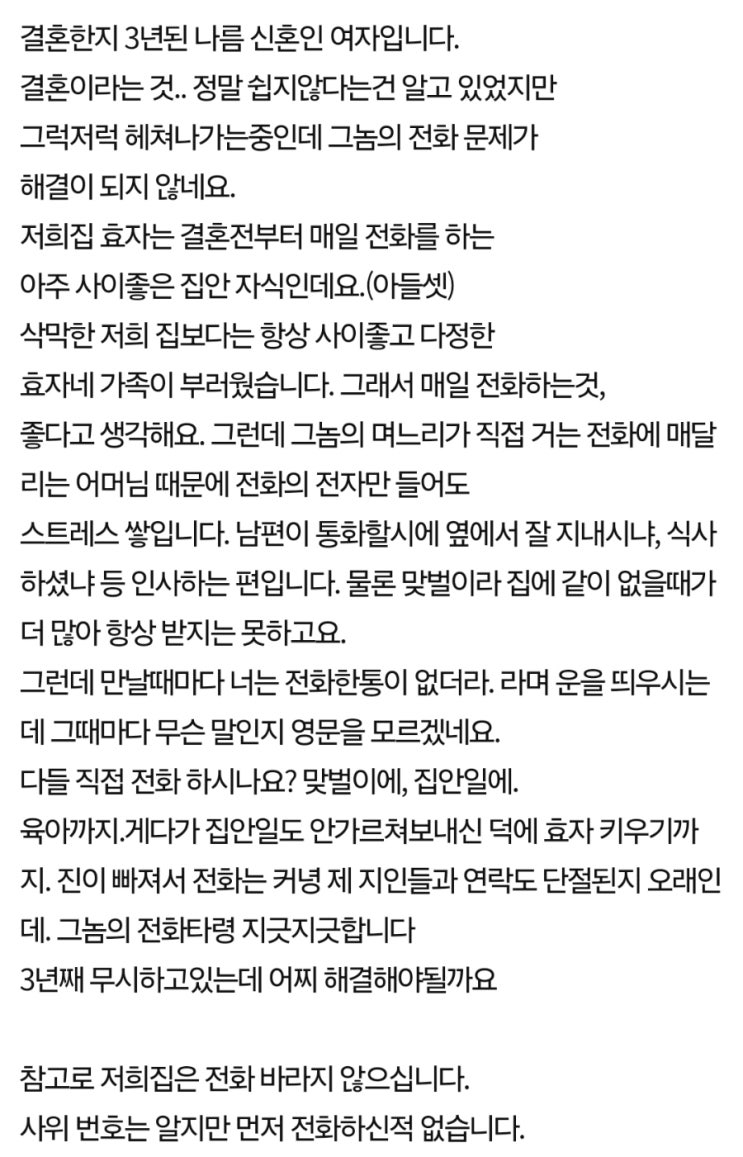 결혼한지 3년된 나름 신혼인 여자입니다.
결혼이라는 것.. 정말 쉽지않다는건 알고 있었지만
그럭저럭 헤쳐나가는중인데 그놈의 전화 문제가
해결이 되지 않네요.
저희집 효자는 결혼전부터 매일 전화를 하는
아주 사이좋은 집안 자식인데요.(아들셋)
삭막한 저희 집보다는 항상 사이좋고 다정한
효자네 가족이 부러웠습니다. 그래서 매일 전화하는것,
좋다고 생각해요. 그런데 그놈의 며느리가 직접 거는 전화에 매달리는 어머님 때문에 전화의 전자만 들어도
스트레스 쌓입니다. 남편이 통화할시에 옆에서 잘 지내시냐, 식사하셨냐 등 인사하는 편입니다. 물론 맞벌이라 집에 같이 없을때가 더 많아 항상 받지는 못하고요.
그런데 만날때마다 너는 전화한통이 없더라. 라며 운을 띄우시는데 그때마다 무슨 말인지 영문을 모르겠네요.
다들 직접 전화 하시나요? 맞벌이에, 집안일에.
육아까지.게다가 집안일도 안가르쳐보내신 덕에 효자 키우기까지. 진이 빠져서 전화는 커녕 제 지인들과 연락도 단절된지 오래인데. 그놈의 전화타령 지긋지긋합니다
3년째 무시하고있는데 어찌 해결해야될까요

참고로 저희집은 전화 바라지 않으십니다.
사위 번호는 알지만 먼저 전화하신적 없습니다.